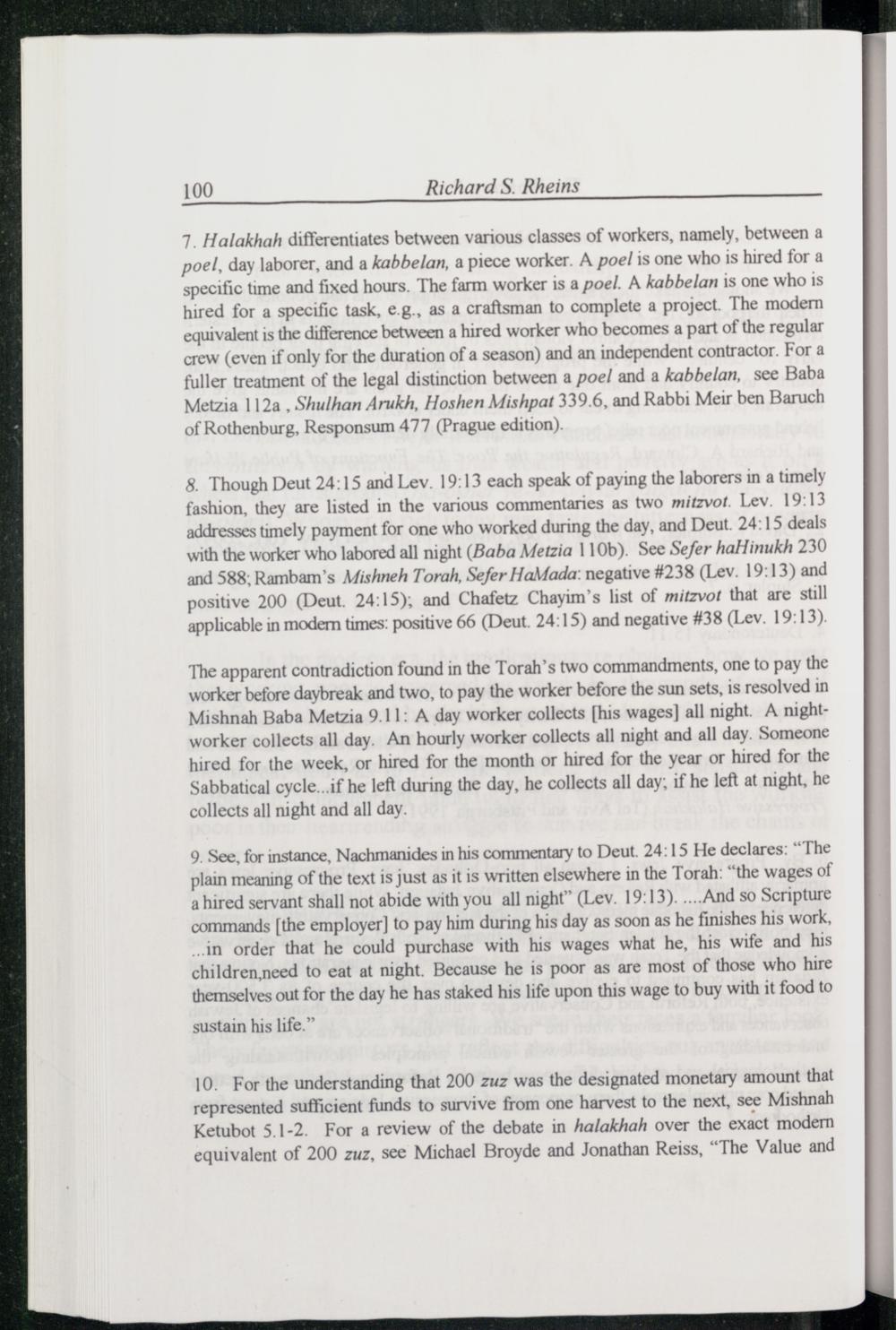 100 Richard S. Rheins

7. Halakhah differentiates between various classes of workers, namely, between a poel, day laborer, and a kabbelan, a piece worker. A poel is one who is hired for a specific time and fixed hours. The farm worker is a poel. A kabbelan is one who is hired for a specific task, e.g., as a craftsman to complete a project. The modern equivalent is the difference between a hired worker who becomes a part of the regular crew (even if only for the duration of a season) and an independent contractor. For a fuller treatment of the legal distinction between a poel and a kabbelan, see Baba Metzia 112a , Shulhan Arukh, Hoshen Mishpat 339.6, and Rabbi Meir ben Baruch of Rothenburg, Responsum 477 (Prague edition).

8. Though Deut 24:15 and Lev. 19:13 each speak of paying the laborers in a timely fashion, they are listed in the various commentaries as two mitzvot. Lev. 19:13 addresses timely payment for one who worked during the day, and Deut. 24:15 deals with the worker who labored all night (Baba Metzia 110b). See Sefer haHinukh 230 and 588; Rambam's Mishneh Torah, Sefer HaMada: negative #238 (Lev. 19:13) and positive 200 (Deut. 24:15); and Chafetz Chayim's list of mitzvot that are still applicable in modern times: positive 66 (Deut. 24:15) and negative #38 (Lev. 19:13).

The apparent contradiction found in the Torah's two commandments, one to pay the worker before daybreak and two, to pay the worker before the sun sets, is resolved in Mishnah Baba Metzia 9.11: A day worker collects [his wages] all night. A night-worker collects all day. An hourly worker collects all night and all day. Someone hired for the week, or hired for the month or hired for the year or hired for the Sabbatical cycle...if he left during the day, he collects all day; if he left at night, he collects all night and all day.

9. See, for instance, Nachmanides in his commentary to Deut. 24:15 He declares: "The plain meaning of the text is just as it is written elsewhere in the Torah: "the wages of a hired servant shall not abide with you all night" (Lev. 19:13). ....And so Scripture commands [the employer] to pay him during his day as soon as he finishes his work, ...in order that he could purchase with his wages what he, his wife and his children,need to eat at night. Because he is poor as are most of those who hire themselves out for the day he has staked his life upon this wage to buy with it food to sustain his life."

10. For the understanding that 200 zuz was the designated monetary amount that represented sufficient funds to survive from one harvest to the next, see Mishnah Ketubot 5.1-2. For a review of the debate in halakhah over the exact modern equivalent of 200 zuz, see Michael Broyde and Jonathan Reiss, "The Value and